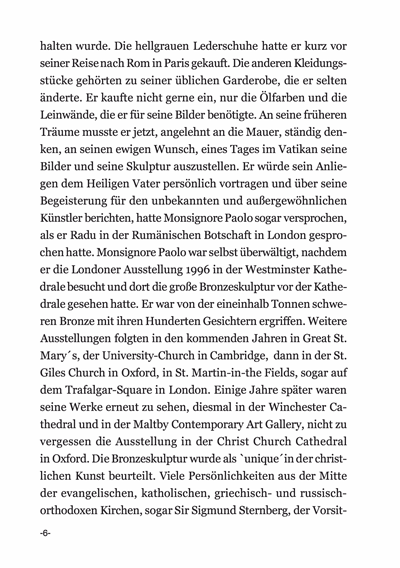 halten wurde. Die hellgrauen Lederschuhe hatte er kurz vor seiner Reise nach Rom in Paris gekauft. Die anderen Kleidungsstücke gehörten zu seiner üblichen Garderobe, die er selten änderte. Er kaufte nicht gerne ein, nur die Ölfarben und die Leinwände, die er für seine Bilder benötigte. An seine früheren Träume musste er jetzt, angelehnt an die Mauer, ständig denken, an seinen ewigen Wunsch, eines Tages im Vatikan seine Bilder und seine Skulptur auszustellen. Er würde sein Anliegen dem Heiligen Vater persönlich vortragen und über seine Begeisterung für den unbekannten und außergewöhnlichen Künstler berichten, hatte Monsignore Paolo sogar versprochen, als er Radu in der Rumänischen Botschaft in London gesprochen hatte. Monsignore Paolo war selbst überwältigt, nachdem er die Londoner Ausstellung 1996 in der Westminster Kathedrale besucht und dort die große Bronzeskulptur vor der Kathedrale gesehen hatte. Er war von der eineinhalb Tonnen schweren Bronze mit ihren Hunderten Gesichtern ergriffen. Weitere Ausstellungen folgten in den kommenden Jahren in Great St. Mary´s, der University-Church in Cambridge, dann in der St. Giles Church in Oxford, in St. Martin-in-the Fields, sogar auf dem Trafalgar-Square in London. Einige Jahre später waren seine Werke erneut zu sehen, diesmal in der Winchester Cathedral und in der Maltby Contemporary Art Gallery, nicht zu vergessen die Ausstellung in der Christ Church Cathedral in Oxford. Die Bronzeskulptur wurde als `unique´ in der christlichen Kunst beurteilt. Viele Persönlichkeiten aus der Mitte der evangelischen, katholischen, griechisch- und russisch-orthodoxen Kirchen, sogar Sir Sigmund Sternberg, der Vorsit-

-6-